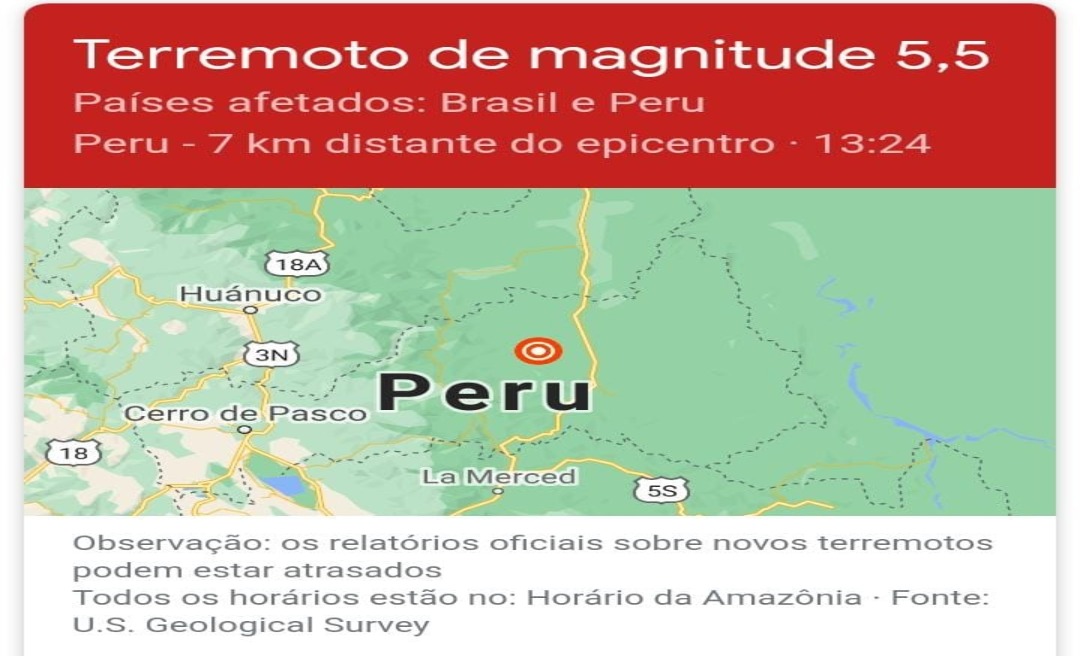 Terremoto de magnitude 5,5
Países afetados: Brasil e Peru
Peru - 7 km distante do epicentro · 13:24

18A
Huánuco
3N
Peru
Cerro de Pasco
18
La Merced
5S

Observação: os relatórios oficiais sobre novos terremotos podem estar atrasados
Todos os horários estão no: Horário da Amazônia · Fonte: U.S. Geological Survey